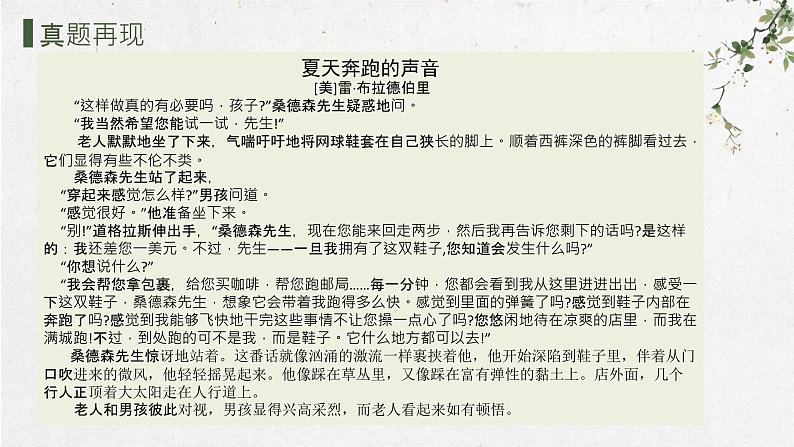 真题再现

夏天奔跑的声音
[美]雷·布拉德伯里

“这样做真的有必要吗，孩子?”桑德森先生疑惑地问。

“我当然希望您能试一试，先生!”

老人默默地坐了下来，气喘吁吁地将网球鞋套在自己狭长的脚上。顺着西裤深色的裤脚看过去，它们显得有些不伦不类。

桑德森先生站了起来，

“穿起来感觉怎么样?”男孩问道。

“感觉很好。”他准备坐下来。

“别!”道格拉斯伸出手，“桑德森先生，现在您能来回走两步，然后我再告诉您剩下的话吗?是这样的：我还差您一美元。不过，先生——一旦我拥有了这双鞋子，您知道会发生什么吗?”

“你想说什么?”

“我会帮您拿包裹，给您买咖啡，帮您跑邮局……每一分钟，您都会看到我从这里进进出出，感受一下这双鞋子，桑德森先生，想象它会带着我跑得多么快。感觉到里面的弹簧了吗?感觉到鞋子内部在奔跑了吗?感觉到我能够飞快地干完这些事情不让您操一点心了吗?您悠闲地待在凉爽的店里，而我在满城跑!不过，到处跑的可不是我，而是鞋子。它什么地方都可以去!”

桑德森先生惊讶地站着。这番话就像汹涌的激流一样裹挟着他，他开始深陷到鞋子里，伴着从门口吹进来的微风，他轻轻摇晃起来。他像踩在草丛里，又像踩在富有弹性的黏土上。店外面，几个行人正顶着大太阳走在人行道上。

老人和男孩彼此对视，男孩显得兴高采烈，而老人看起来如有顿悟。